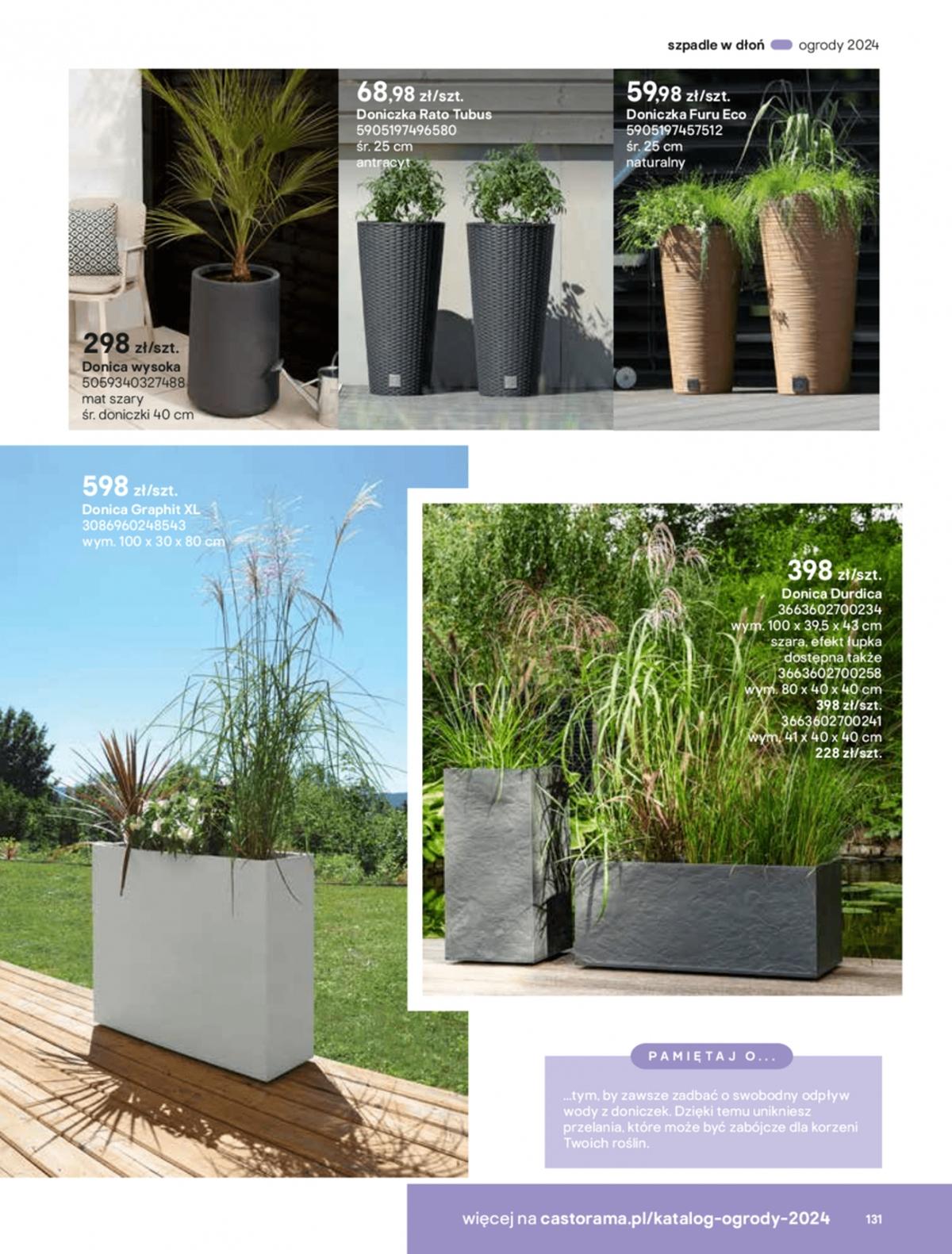 szpadle w dłoń ogrody 2024

298 zł/szt.
Donica wysoka
5059340327488
mat szary
śr. doniczki 40 cm

68,98 zł/szt.
Doniczka Rato Tubus
5905197496580
śr. 25 cm
antracyt

59,98 zł/szt.
Doniczka Furu Eco
5905197457512
śr. 25 cm
naturalny

598 zł/szt.
Donica Graphit XL
3086960248543
wym. 100 x 30 x 80 cm

398 zł/szt.
Donica Durdica
3663602700234
wym. 100 x 39,5 x 43 cm
szara, efekt łupka
dostępna także
3663602700258
wym. 80 x 40 x 40 cm
398 zł/szt.
3663602700241
wym. 41 x 40 x 40 cm
228 zł/szt.

PAMIĘTAJ O...

...tym, by zawsze zadbać o swobodny odpływ wody z doniczek. Dzięki temu unikniesz przelania, które może być zabójcze dla korzeni Twoich roślin.

więcej na castorama.pl/katalog-ogrody-2024 131